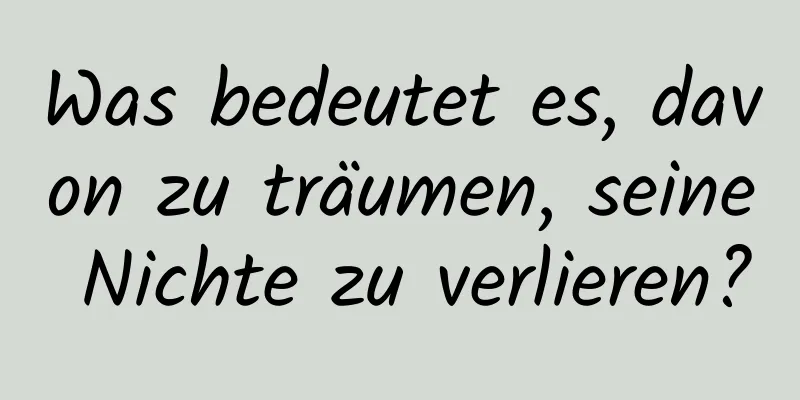 Was bedeutet es, davon zu träumen, seine Nichte zu verlieren?